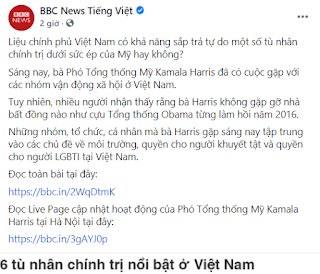 BBC NEWS

BBC News Tiếng Việt
2 giờ ·

...

Liệu chính phủ Việt Nam có khả năng sắp trả tự do một số tù nhân chính trị dưới sức ép của Mỹ hay không?

Sáng nay, bà Phó Tổng thống Mỹ Kamala Harris đã có cuộc gặp với các nhóm vận động xã hội ở Việt Nam.

Tuy nhiên, nhiều người nhận thấy rằng bà Harris không gặp gỡ nhà bất đồng nào như cựu Tổng thống Obama từng làm hồi năm 2016.

Những nhóm, tổ chức, cá nhân mà bà Harris gặp sáng nay tập trung vào các chủ đề về môi trường, quyền cho người khuyết tật và quyền cho người LGBTI tại Việt Nam.

Đọc toàn bài tại đây:

https://bbc.in/2WqDtmK

Đọc Live Page cập nhật hoạt động của Phó Tổng thống Mỹ Kamala Harris tại Hà Nội tại đây:

https://bbc.in/3gAYJ0p

6 tù nhân chính trị nổi bật ở Việt Nam